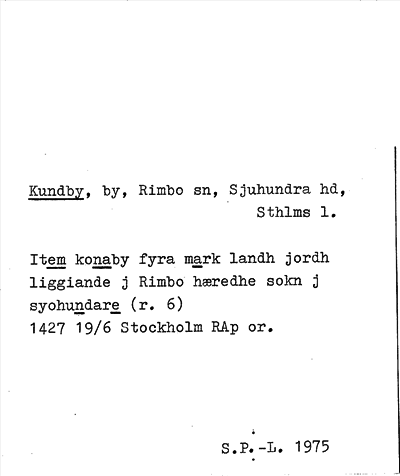 Kundby, by, Rimbo sn, Sjuhundra hd,
Sthlms l.

Item konaby fyra mark landh jordh liggiande j Rimbo hæredhe sokn j syohundare (r. 6)
1427 19/6 Stockholm RAp or.

S.P.-L. 1975